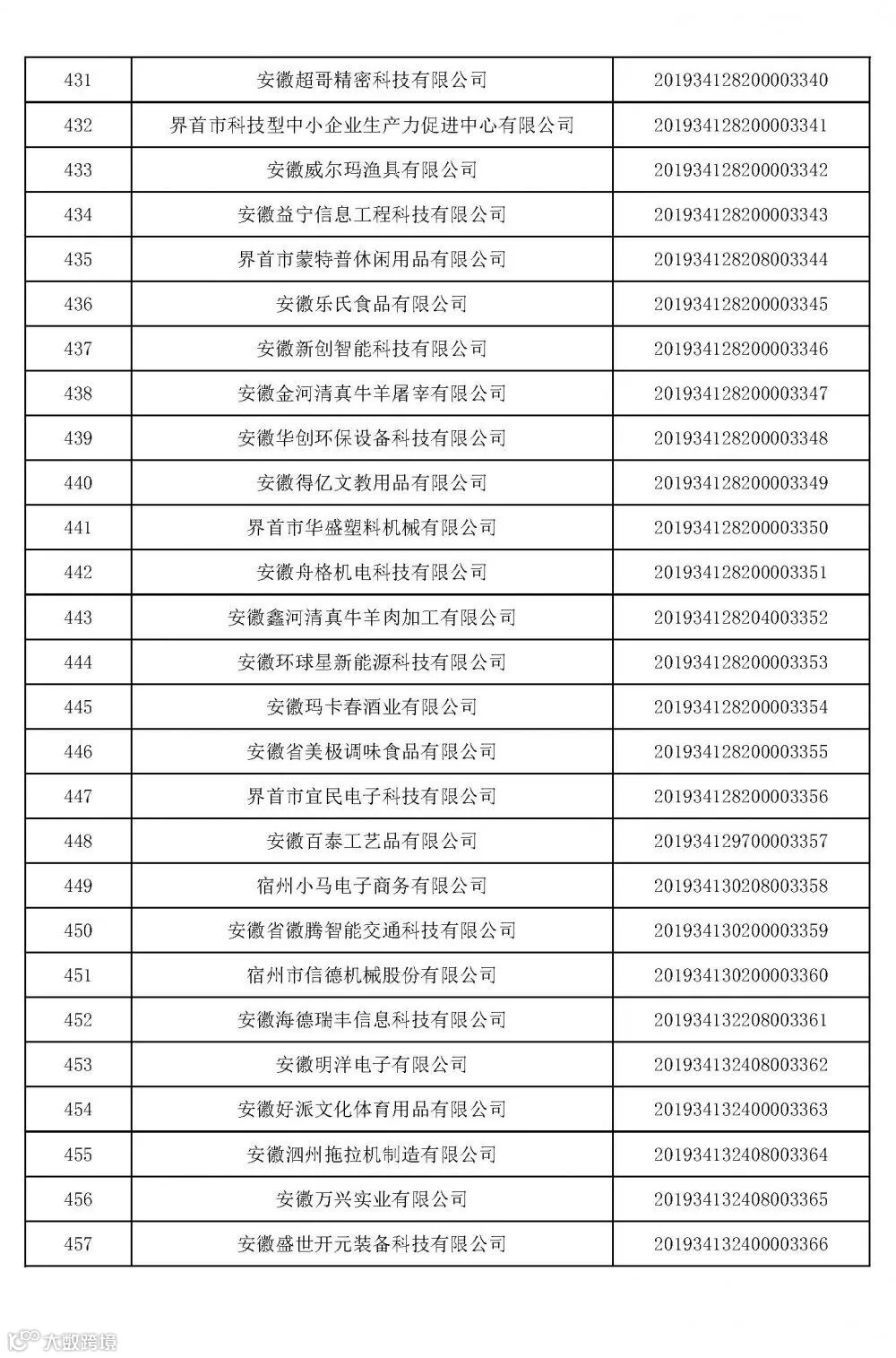 | 431 | 安徽超哥精密科技有限公司 | 201934128200003340 |
|---|---|---|
| 432 | 界首市科技型中小企业生产力促进中心有限公司 | 201934128200003341 |
| 433 | 安徽威尔玛渔具有限公司 | 201934128200003342 |
| 434 | 安徽益宁信息工程科技有限公司 | 201934128200003343 |
| 435 | 界首市蒙特普休闲用品有限公司 | 201934128208003344 |
| 436 | 安徽乐氏食品有限公司 | 201934128200003345 |
| 437 | 安徽新创智能科技有限公司 | 201934128200003346 |
| 438 | 安徽金河清真牛羊屠宰有限公司 | 201934128200003347 |
| 439 | 安徽华创环保设备科技有限公司 | 201934128200003348 |
| 440 | 安徽得亿文教用品有限公司 | 201934128200003349 |
| 441 | 界首市华盛塑料机械有限公司 | 201934128200003350 |
| 442 | 安徽舟格机电科技有限公司 | 201934128200003351 |
| 443 | 安徽鑫河清真牛羊肉加工有限公司 | 201934128204003352 |
| 444 | 安徽环球星新能源科技有限公司 | 201934128200003353 |
| 445 | 安徽玛卡春酒业有限公司 | 201934128200003354 |
| 446 | 安徽省美极调味食品有限公司 | 201934128200003355 |
| 447 | 界首市宜民电子科技有限公司 | 201934128200003356 |
| 448 | 安徽百泰工艺品有限公司 | 201934129700003357 |
| 449 | 宿州小马电子商务有限公司 | 201934130208003358 |
| 450 | 安徽省徽腾智能交通科技有限公司 | 201934130200003359 |
| 451 | 宿州市信德机械股份有限公司 | 201934130200003360 |
| 452 | 安徽海德瑞丰信息科技有限公司 | 201934132208003361 |
| 453 | 安徽明洋电子有限公司 | 201934132408003362 |
| 454 | 安徽好派文化体育用品有限公司 | 201934132400003363 |
| 455 | 安徽泗州拖拉机制造有限公司 | 201934132408003364 |
| 456 | 安徽万兴实业有限公司 | 201934132408003365 |
| 457 | 安徽盛世开元装备科技有限公司 | 201934132400003366 |

大数跨境